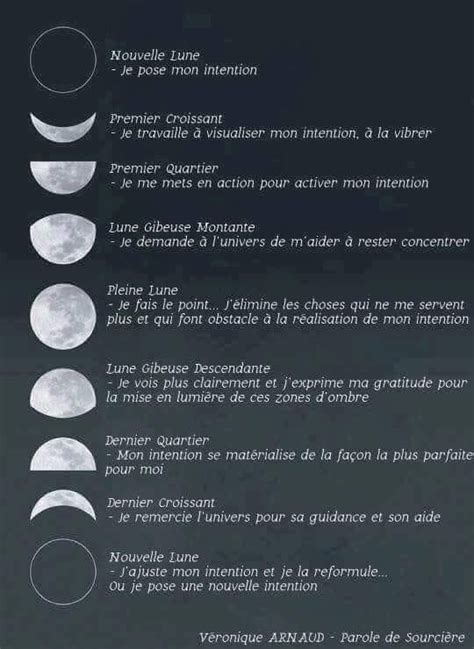 Nouvelle Lune
- Je pose mon intention

Premier Croissant
- Je travaille à visualiser mon intention, à la vibrer

Premier Quartier
- Je me mets en action pour activer mon intention

Lune Gibeuse Montante
- Je demande à l'univers de m'aider à rester concentrer

Pleine Lune
- Je fais le point... J'élimine les choses qui ne me servent plus et qui font obstacle à la réalisation de mon intention

Lune Gibeuse Descendante
- Je vois plus clairement et j'exprime ma gratitude pour la mise en lumière de ces zones d'ombre

Dernier Quartier
- Mon intention se matérialise de la façon la plus parfaite pour moi

Dernier Croissant
- Je remercie l'univers pour sa guidance et son aide

Nouvelle Lune
- J'ajuste mon intention et je la reformule...
Ou je pose une nouvelle intention

Véronique ARNAUD - Parole de Sourcière